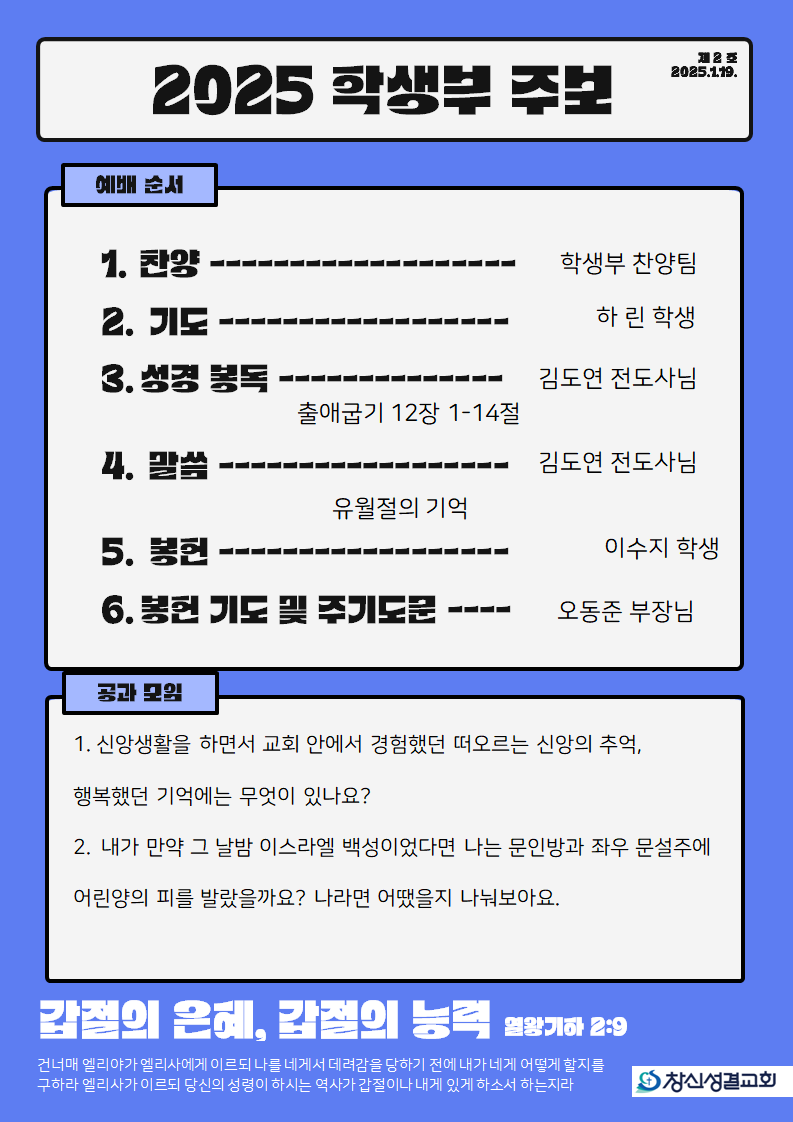 2025 학생부 주보

제 2 호
2025.1.19.

예배 순서

1. 찬양 ------------------- 학생부 찬양팀

2. 기도 ------------------ 하 린 학생

3. 성경 봉독 -------------- 김도연 전도사님

출애굽기 12장 1-14절

4. 말씀 ------------------ 김도연 전도사님

유월절의 기억

5. 봉헌 ------------------ 이수지 학생

6. 봉헌 기도 및 주기도문 ---- 오동준 부장님

공과 모임

1. 신앙생활을 하면서 교회 안에서 경험했던 떠오르는 신앙의 추억, 행복했던 기억에는 무엇이 있나요?

2. 내가 만약 그 날밤 이스라엘 백성이었다면 나는 문인방과 좌우 문설주에 어린양의 피를 발랐을까요? 나라면 어땠을지 나눠보아요.

갑절의 은혜, 갑절의 능력 열왕기하 2:9

건너매 엘리야가 엘리사에게 이르되 나를 네게서 데려감을 당하기 전에 내가 네게 어떻게 할지를 구하라 엘리사가 이르되 당신의 성령이 하시는 역사가 갑절이나 내게 있게 하소서 하는지라

창신성결교회